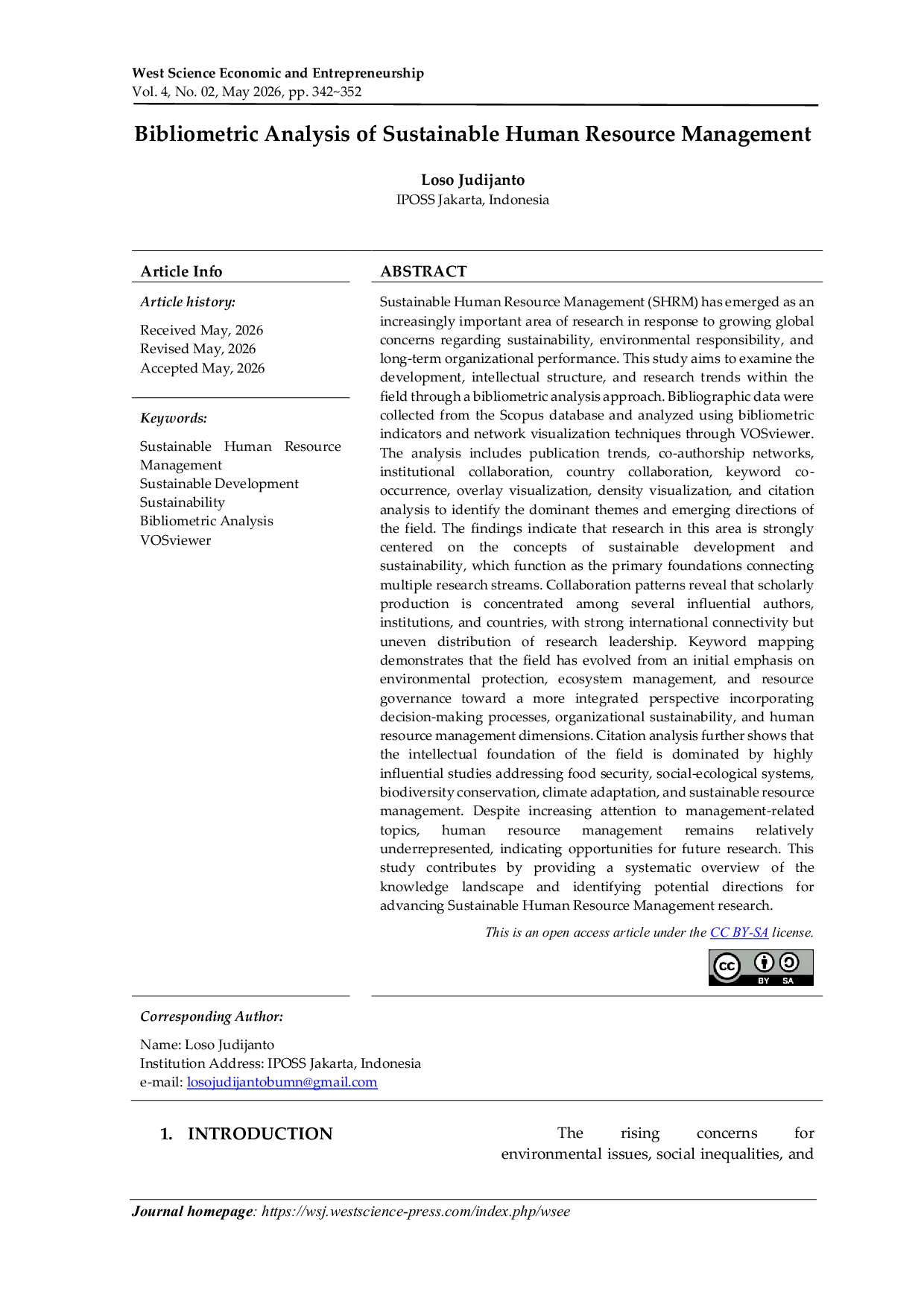 West Science Economic and Entrepreneurship
Vol. 4, No. 02, May 2026, pp. 342~352

Bibliometric Analysis of Sustainable Human Resource Management

Loso Judijanto
IPOSS Jakarta, Indonesia

Article Info

Article history:

Received May, 2026
Revised May, 2026
Accepted May, 2026

Keywords:

Sustainable Human Resource Management
Sustainable Development
Sustainability
Bibliometric Analysis
VOSviewer

ABSTRACT

Sustainable Human Resource Management (SHRM) has emerged as an increasingly important area of research in response to growing global concerns regarding sustainability, environmental responsibility, and long-term organizational performance. This study aims to examine the development, intellectual structure, and research trends within the field through a bibliometric analysis approach. Bibliographic data were collected from the Scopus database and analyzed using bibliometric indicators and network visualization techniques through VOSviewer. The analysis includes publication trends, co-authorship networks, institutional collaboration, country collaboration, keyword co-occurrence, overlay visualization, density visualization, and citation analysis to identify the dominant themes and emerging directions of the field. The findings indicate that research in this area is strongly centered on the concepts of sustainable development and sustainability, which function as the primary foundations connecting multiple research streams. Collaboration patterns reveal that scholarly production is concentrated among several influential authors, institutions, and countries, with strong international connectivity but uneven distribution of research leadership. Keyword mapping demonstrates that the field has evolved from an initial emphasis on environmental protection, ecosystem management, and resource governance toward a more integrated perspective incorporating decision-making processes, organizational sustainability, and human resource management dimensions. Citation analysis further shows that the intellectual foundation of the field is dominated by highly influential studies addressing food security, social-ecological systems, biodiversity conservation, climate adaptation, and sustainable resource management. Despite increasing attention to management-related topics, human resource management remains relatively underrepresented, indicating opportunities for future research. This study contributes by providing a systematic overview of the knowledge landscape and identifying potential directions for advancing Sustainable Human Resource Management research.

This is an open access article under the CC BY-SA license.

BY SA

Corresponding Author:

Name: Loso Judijanto
Institution Address: IPOSS Jakarta, Indonesia
e-mail: losojudijantobumn@gmail.com

1. INTRODUCTION

The rising concerns for environmental issues, social inequalities, and

Journal homepage: https://wsj.westscience-press.com/index.php/wsee